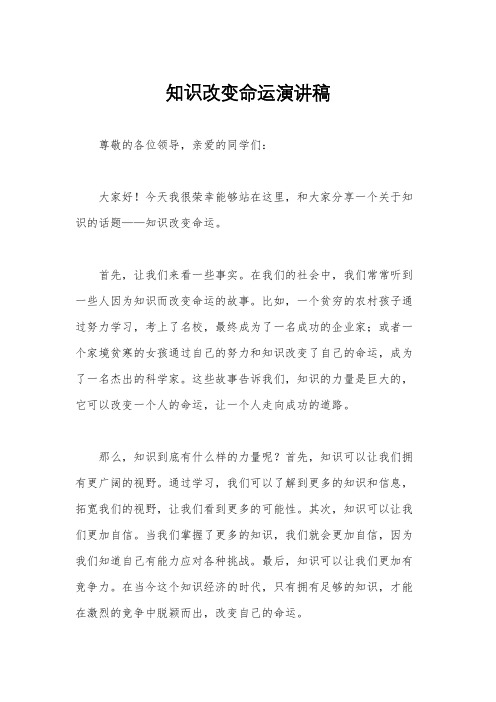 知识改变命运演讲稿

尊敬的各位领导，亲爱的同学们：

大家好！今天我很荣幸能够站在这里，和大家分享一个关于知识的话题——知识改变命运。

首先，让我们来看一些事实。在我们的社会中，我们常常听到一些人因为知识而改变命运的故事。比如，一个贫穷的农村孩子通过努力学习，考上了名校，最终成为了一名成功的企业家；或者一个家境贫寒的女孩通过自己的努力和知识改变了自己的命运，成为了一名杰出的科学家。这些故事告诉我们，知识的力量是巨大的，它可以改变一个人的命运，让一个人走向成功的道路。

那么，知识到底有什么样的力量呢？首先，知识可以让我们拥有更广阔的视野。通过学习，我们可以了解到更多的知识和信息，拓宽我们的视野，让我们看到更多的可能性。其次，知识可以让我们更加自信。当我们掌握了更多的知识，我们就会更加自信，因为我们知道自己有能力应对各种挑战。最后，知识可以让我们更加有竞争力。在当今这个知识经济的时代，只有拥有足够的知识，才能在激烈的竞争中脱颖而出，改变自己的命运。